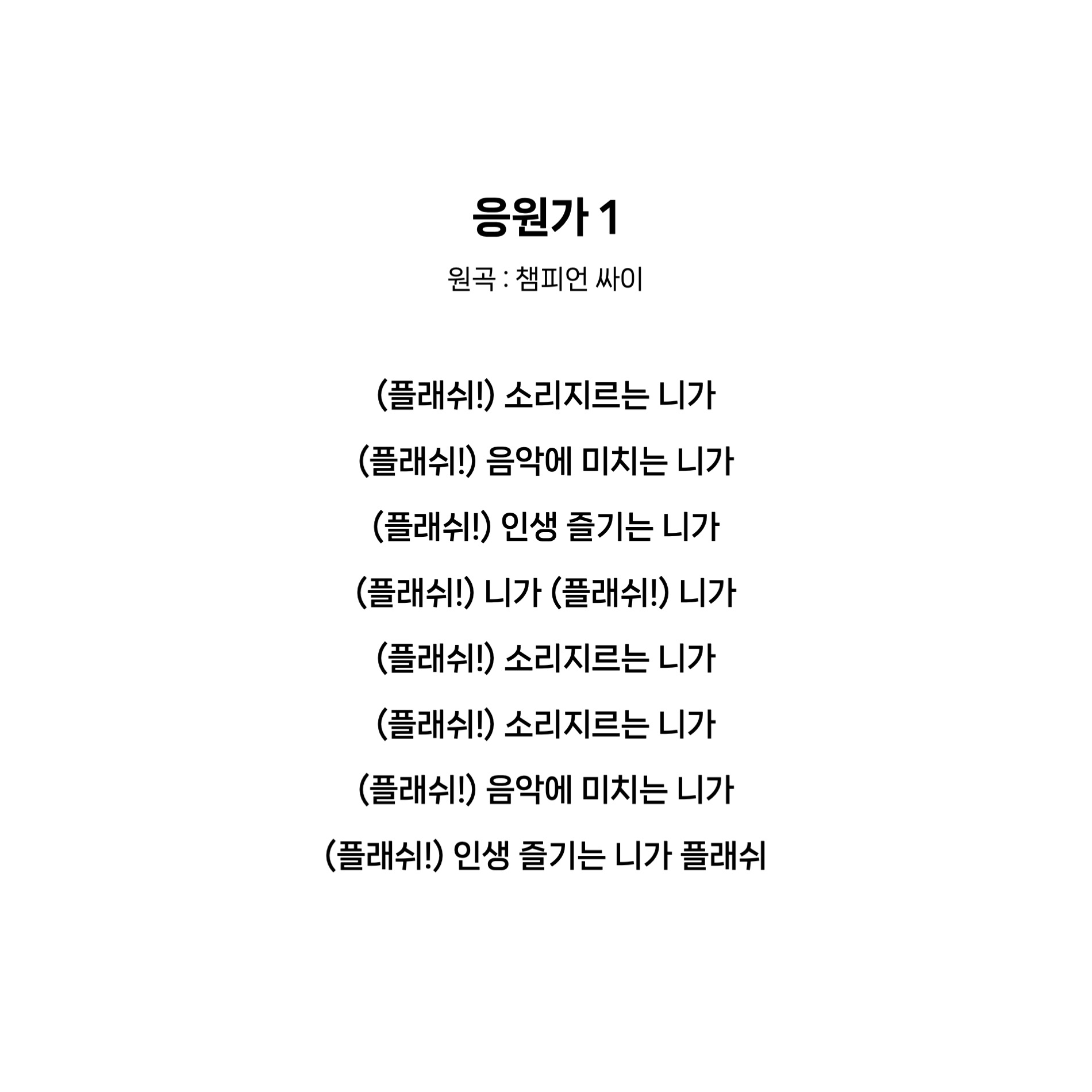 응원가 1

원곡 : 챔피언 싸이

(플래쉬!) 소리지르는 니가

(플래쉬!) 음악에 미치는 니가

(플래쉬!) 인생 즐기는 니가

(플래쉬!) 니가 (플래쉬!) 니가

(플래쉬!) 소리지르는 니가

(플래쉬!) 소리지르는 니가

(플래쉬!) 음악에 미치는 니가

(플래쉬!) 인생 즐기는 니가 플래쉬